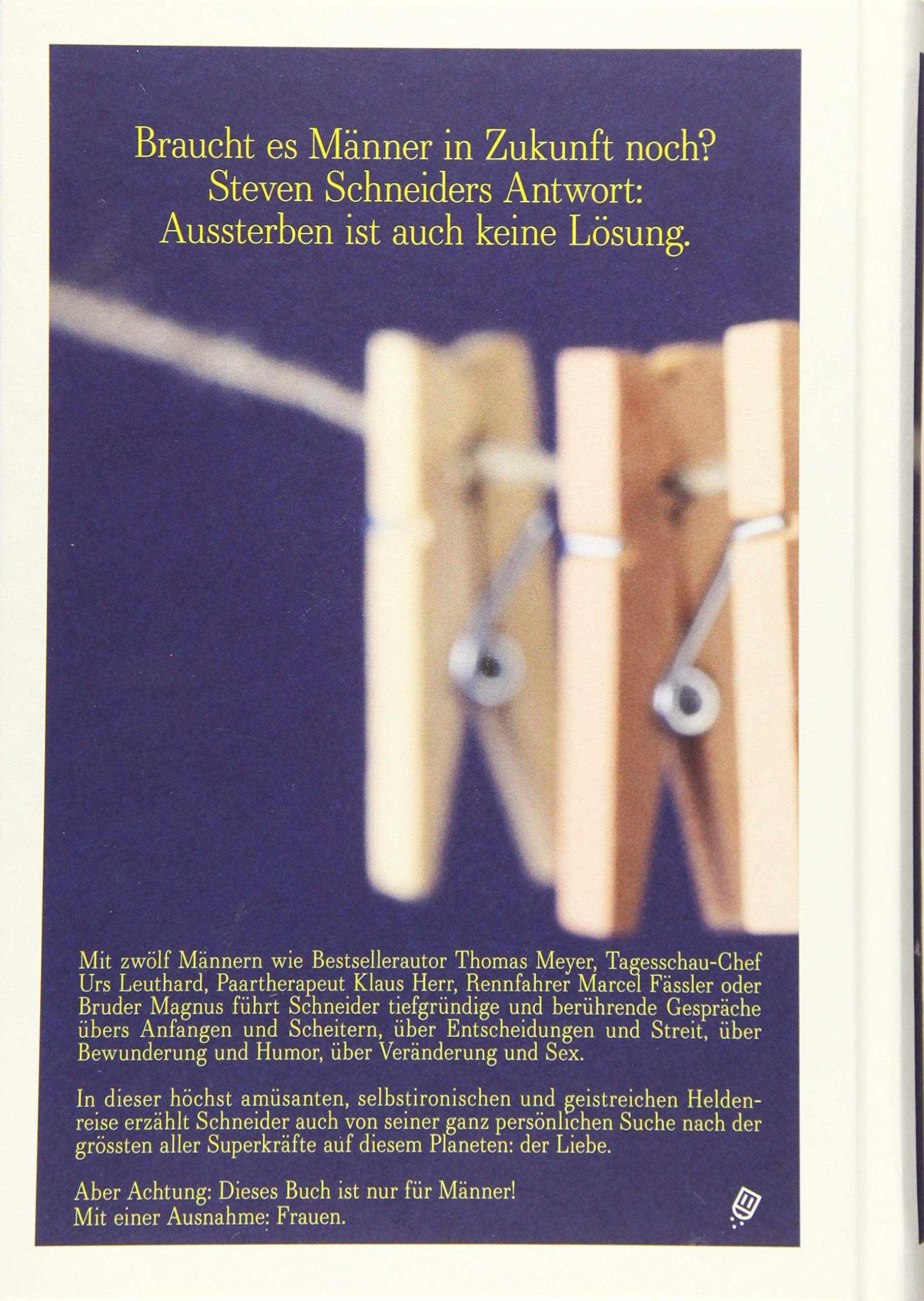 Braucht es Männer in Zukunft noch?
Steven Schneiders Antwort:
Aussterben ist auch keine Lösung.

Mit zwölf Männern wie Bestsellerautor Thomas Meyer, Tagesschau-Chef Urs Leuthard, Paartherapeut Klaus Herr, Rennfahrer Marcel Fässler oder Bruder Magnus führt Schneider tiefgründige und berührende Gespräche übers Anfangen und Scheitern, über Entscheidungen und Streit, über Bewunderung und Humor, über Veränderung und Sex.

In dieser höchst amüsanten, selbstironischen und geistreichen Heldenreise erzählt Schneider auch von seiner ganz persönlichen Suche nach der grössten aller Superkräfte auf diesem Planeten: der Liebe.

Aber Achtung: Dieses Buch ist nur für Männer!
Mit einer Ausnahme: Frauen.